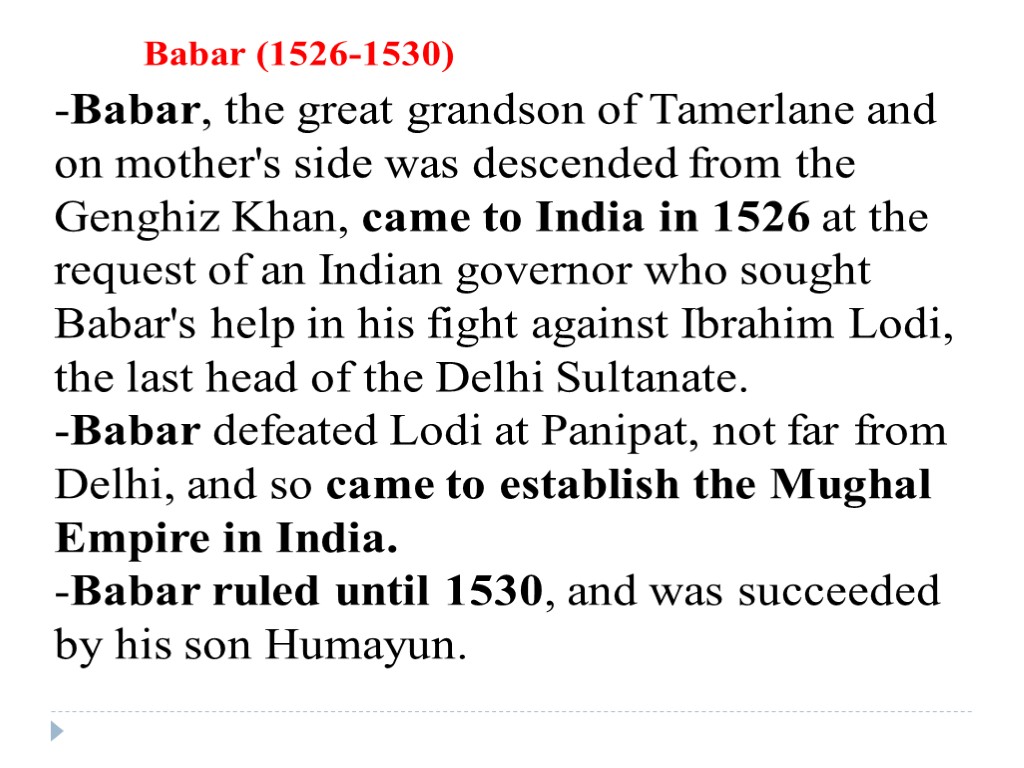 Babar (1526-1530)

-Babar, the great grandson of Tamerlane and on mother's side was descended from the Genghiz Khan, came to India in 1526 at the request of an Indian governor who sought Babar's help in his fight against Ibrahim Lodi, the last head of the Delhi Sultanate.

-Babar defeated Lodi at Panipat, not far from Delhi, and so came to establish the Mughal Empire in India.

-Babar ruled until 1530, and was succeeded by his son Humayun.